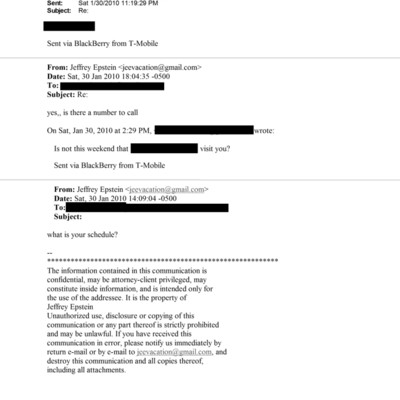 Sent: Sat 1/30/2010 11:19:29 PM
Subject: Re:

Sent via BlackBerry from T-Mobile

From: Jeffrey Epstein <jeevacation@gmail.com>
Date: Sat, 30 Jan 2010 18:04:35 -0500
To:
Subject: Re:

yes,, is there a number to call

On Sat, Jan 30, 2010 at 2:29 PM, wrote:

Is not this weekend that visit you?

Sent via BlackBerry from T-Mobile

From: Jeffrey Epstein <jeevacation@gmail.com>
Date: Sat, 30 Jan 2010 14:09:04 -0500
To:
Subject:

what is your schedule?

--
************************************************************
The information contained in this communication is confidential, may be attorney-client privileged, may constitute inside information, and is intended only for the use of the addressee. It is the property of Jeffrey Epstein
Unauthorized use, disclosure or copying of this communication or any part thereof is strictly prohibited and may be unlawful. If you have received this communication in error, please notify us immediately by return e-mail or by e-mail to jeevacation@gmail.com, and destroy this communication and all copies thereof, including all attachments.